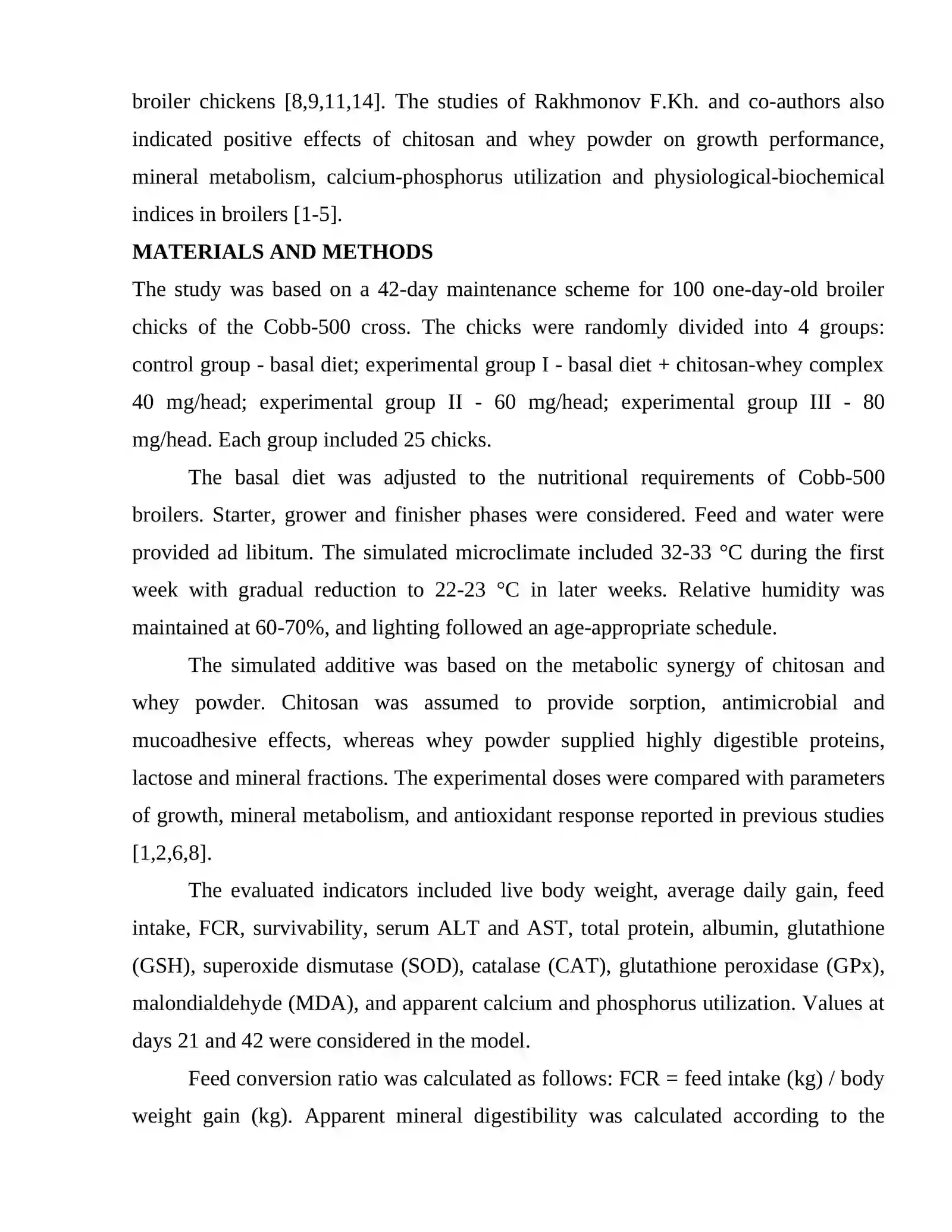 broiler chickens [8,9,11,14]. The studies of Rakhmonov F.Kh. and co-authors also indicated positive effects of chitosan and whey powder on growth performance, mineral metabolism, calcium-phosphorus utilization and physiological-biochemical indices in broilers [1-5].

MATERIALS AND METHODS

The study was based on a 42-day maintenance scheme for 100 one-day-old broiler chicks of the Cobb-500 cross. The chicks were randomly divided into 4 groups: control group - basal diet; experimental group I - basal diet + chitosan-whey complex 40 mg/head; experimental group II - 60 mg/head; experimental group III - 80 mg/head. Each group included 25 chicks.

The basal diet was adjusted to the nutritional requirements of Cobb-500 broilers. Starter, grower and finisher phases were considered. Feed and water were provided ad libitum. The simulated microclimate included 32-33 °C during the first week with gradual reduction to 22-23 °C in later weeks. Relative humidity was maintained at 60-70%, and lighting followed an age-appropriate schedule.

The simulated additive was based on the metabolic synergy of chitosan and whey powder. Chitosan was assumed to provide sorption, antimicrobial and mucoadhesive effects, whereas whey powder supplied highly digestible proteins, lactose and mineral fractions. The experimental doses were compared with parameters of growth, mineral metabolism, and antioxidant response reported in previous studies [1,2,6,8].

The evaluated indicators included live body weight, average daily gain, feed intake, FCR, survivability, serum ALT and AST, total protein, albumin, glutathione (GSH), superoxide dismutase (SOD), catalase (CAT), glutathione peroxidase (GPx), malondialdehyde (MDA), and apparent calcium and phosphorus utilization. Values at days 21 and 42 were considered in the model.

Feed conversion ratio was calculated as follows: FCR = feed intake (kg) / body weight gain (kg). Apparent mineral digestibility was calculated according to the